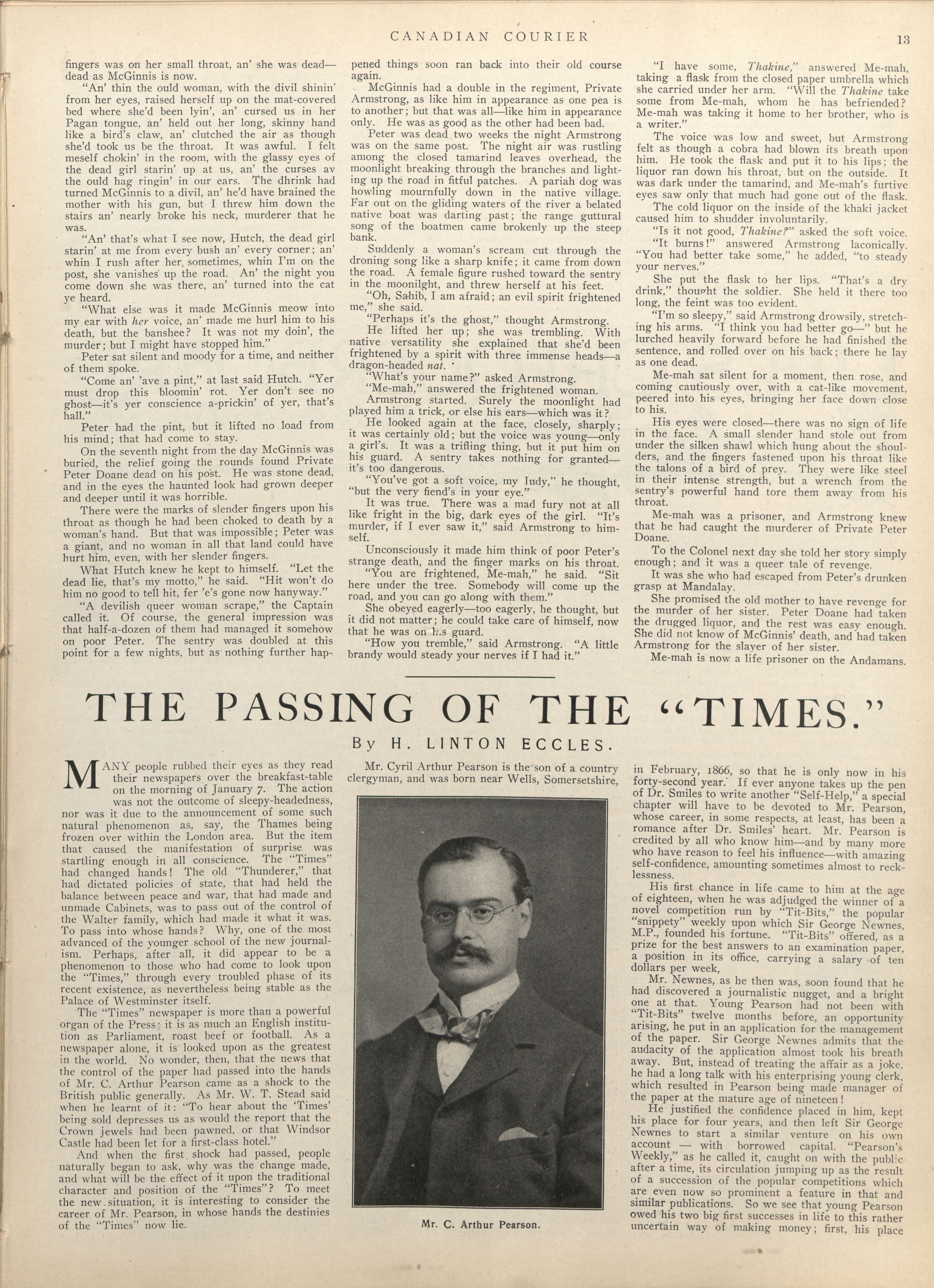 CANADIAN COURIER 13

fingers was on her small throat, an' she was dead—dead as McGinnis is now.

"An' thin the ould woman, with the divil shinin' from her eyes, raised herself up on the mat-covered bed where she'd been lyin', an' cursed us in her Pagan tongue, an' held out her long, skinny hand like a bird's claw, an' clutched the air as though she'd took us be the throat. It was awful. I felt meself chokin' in the room, with the glassy eyes of the dead girl starin' up at us, an' the curses av the ould hag ringin' in our ears. The dhrink had turned McGinnis to a divil, an' he'd have brained the mother with his gun, but I threw him down the stairs an' nearly broke his neck, murderer that he was.

"An' that's what I see now, Hutch, the dead girl starin' at me from every bush an' every corner; an' whin I rush after her, sometimes, whin I'm on the post, she vanishes up the road. An' the night you come down she was there, an' turned into the cat ye heard.

"What else was it made McGinnis meow into my ear with her voice, an' made me hurl him to his death, but the banshee? It was not my doin', the murder; but I might have stopped him."

Peter sat silent and moody for a time, and neither of them spoke.

"Come an' 'ave a pint," at last said Hutch. "Yer must drop this bloomin' rot. Yer don't see no ghost—it's yer conscience a-prickin' of yer, that's hall."

Peter had the pint, but it lifted no load from his mind; that had come to stay.

On the seventh night from the day McGinnis was buried, the relief going the rounds found Private Peter Doane dead on his post. He was stone dead, and in the eyes the haunted look had grown deeper and deeper until it was horrible.

There were the marks of slender fingers upon his throat as though he had been choked to death by a woman's hand. But that was impossible; Peter was a giant, and no woman in all that land could have hurt him, even, with her slender fingers.

What Hutch knew he kept to himself. "Let the dead lie, that's my motto," he said. "Hit won't do him no good to tell hit, fer 'e's gone now hanyway."

"A devilish queer woman scrape," the Captain called it. Of course, the general impression was that half-a-dozen of them had managed it somehow on poor Peter. The sentry was doubled at this point for a few nights, but as nothing further happened things soon ran back into their old course again.

McGinnis had a double in the regiment, Private Armstrong, as like him in appearance as one pea is to another; but that was all—like him in appearance only. He was as good as the other had been bad.

Peter was dead two weeks the night Armstrong was on the same post. The night air was rustling among the closed tamarind leaves overhead, the moonlight breaking through the branches and lighting up the road in fitful patches. A pariah dog was howling mournfully down in the native village. Far out on the gliding waters of the river a belated native boat was darting past; the range guttural song of the boatmen came brokenly up the steep bank.

Suddenly a woman's scream cut through the droning song like a sharp knife; it came from down the road. A female figure rushed toward the sentry in the moonilght, and threw herself at his feet.

"Oh, Sahib, I am afraid; an evil spirit frightened me," she said.

"Perhaps it's the ghost," thought Armstrong.

He lifted her up; she was trembling. With native versatility she explained that she'd been frightened by a spirit with three immense heads—a dragon-headed nat.

"What's your name?" asked Armstrong.

"Me-mah," answered the frightened woman.

Armstrong started. Surely the moonlight had played him a trick, or else his ears—which was it?

He looked again at the face, closely, sharply; it was certainly old; but the voice was young—only a girl's. It was a trifling thing, but it put him on his guard. A sentry takes nothing for granted—it's too dangerous.

"You've got a soft voice, my Judy," he thought, "but the very fiend's in your eye."

It was true. There was a mad fury not at all like fright in the big, dark eyes of the girl. "It's murder, if I ever saw it," said Armstrong to himself.

Unconsciously it made him think of poor Peter's strange death, and the finger marks on his throat.

"You are frightened, Me-mah," he said. "Sit here under the tree. Somebody will come up the road, and you can go along with them."

She obeyed eagerly—too eagerly, he thought, but it did not matter; he could take care of himself, now that he was on his guard.

"How you tremble," said Armstrong. "A little brandy would steady your nerves if I had it."

"I have some, Thakine," answered Me-mah, taking a flask from the closed paper umbrella which she carried under her arm. "Will the Thakine take some from Me-mah, whom he has befriended? Me-mah was taking it home to her brother, who is a writer."

The voice was low and sweet, but Armstrong felt as though a cobra had blown its breath upon him. He took the flask and put it to his lips; the liquor ran down his throat, but on the outside. It was dark under the tamarind, and Me-mah's furtive eyes saw only that much had gone out of the flask.

The cold liquor on the inside of the khaki jacket caused him to shudder involuntarily.

"Is it not good, Thakine?" asked the soft voice.

"It burns!" answered Armstrong laconically. "You had better take some," he added, "to steady your nerves."

She put the flask to her lips. "That's a dry drink," thought the soldier. She held it there too long, the feint was too evident.

"I'm so sleepy," said Armstrong drowsily, stretching his arms. "I think you had better go—" but he lurched heavily forward before he had finished the sentence, and rolled over on his back; there he lay as one dead.

Me-mah sat silent for a moment, then rose, and coming cautiously over, with a cat-like movement, peered into his eyes, bringing her face down close to his.

His eyes were closed—there was no sign of life in the face. A small slender hand stole out from under the silken shawl which hung about the shoulders, and the fingers fastened upon his throat like the talons of a bird of prey. They were like steel in their intense strength, but a wrench from the sentry's powerful hand tore them away from his throat.

Me-mah was a prisoner, and Armstrong knew that he had caught the murderer of Private Peter Doane.

To the Colonel next day she told her story simply enough; and it was a queer tale of revenge.

It was she who had escaped from Peter's drunken grasp at Mandalay.

She promised the old mother to have revenge for the murder of her sister. Peter Doane had taken the drugged liquor, and the rest was easy enough. She did not know of McGinnis' death, and had taken Armstrong for the slayer of her sister.

Me-mah is now a life prisoner on the Andamans.

THE PASSING OF THE "TIMES."

By H. LINTON ECCLES.

MANY people rubbed their eyes as they read their newspapers over the breakfast-table on the morning of January 7. The action was not the outcome of sleepy-headedness, nor was it due to the announcement of some such natural phenomenon as, say, the Thames being frozen over within the London area. But the item that caused the manifestation of surprise was startling enough in all conscience. The "Times" had changed hands! The old "Thunderer," that had dictated policies of state, that had held the balance between peace and war, that had made and unmade Cabinets, was to pass out of the control of the Walter family, which had made it what it was. To pass into whose hands? Why, one of the most advanced of the younger school of the new journalism. Perhaps, after all, it did appear to be a phenomenon to those who had come to look upon the "Times," through every troubled phase of its recent existence, as nevertheless being stable as the Palace of Westminster itself.

The "Times" newspaper is more than a powerful organ of the Press; it is as much an English institution as Parliament, roast beef or football. As a newspaper alone, it is looked upon as the greatest in the world. No wonder, then, that the news that the control of the paper had passed into the hands of Mr. C. Arthur Pearson came as a shock to the British public generally. As Mr. W. T. Stead said when he learnt of it: "To hear about the 'Times' being sold depresses us as would the report that the Crown jewels had been pawned, or that Windsor Castle had been let for a first-class hotel."

And when the first shock had passed, people naturally began to ask, why was the change made, and what will be the effect of it upon the traditional character and position of the "Times"? To meet the new situation, it is interesting to consider the career of Mr. Pearson, in whose hands the destinies of the "Times" now lie.

Mr. Cyril Arthur Pearson is the son of a country clergyman, and was born near Wells, Somersetshire,

Mr. C. Arthur Pearson.

in February, 1866, so that he is only now in his forty-second year. If ever anyone takes up the pen of Dr. Smiles to write another "Self-Help," a special chapter will have to be devoted to Mr. Pearson, whose career, in some respects, at least, has been a romance after Dr. Smiles' heart. Mr. Pearson is credited by all who know him—and by many more who have reason to feel his influence—with amazing self-confidence, amounting sometimes almost to recklessness.

His first chance in life came to him at the age of eighteen, when he was adjudged the winner of a novel competition run by "Tit-Bits," the popular "snippety" weekly upon which Sir George Newnes, M.P., founded his fortune. "Tit-Bits" offered, as a prize for the best answers to an examination paper, a position in its office, carrying a salary of ten dollars per week,

Mr. Newnes, as he then was, soon found that he had discovered a journalistic nugget, and a bright one at that. Young Pearson had not been with "Tit-Bits" twelve months before, an opportunity arising, he put in an application for the management of the paper. Sir George Newnes admits that the audacity of the application almost took his breath away. But, instead of treating the affair as a joke, he had a long talk with his enterprising young clerk, which resulted in Pearson being made manager of the paper at the mature age of nineteen!

He justified the confidence placed in him, kept his place for four years, and then left Sir George Newnes to start a similar venture on his own account — with borrowed capital. "Pearson's Weekly," as he called it, caught on with the public after a time, its circulation jumping up as the result of a succession of the popular competitions which are even now so prominent a feature in that and similar publications. So we see that young Pearson owed his two big first successes in life to this rather uncertain way of making money; first, his place